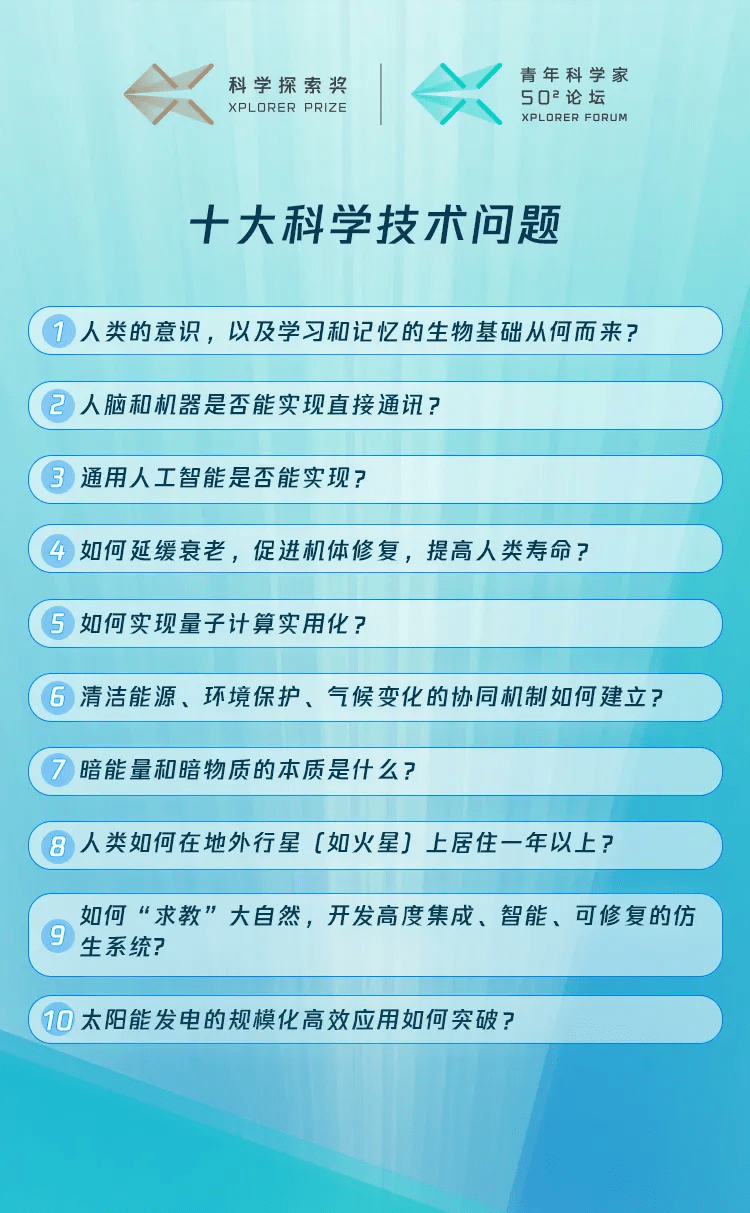 科学探索奖
XPLORER PRIZE

青年科学家
$50^2$论坛
XPLORER FORUM

十大科学技术问题

1 人类的意识，以及学习和记忆的生物基础从何而来？

2 人脑和机器是否能实现直接通讯？

3 通用人工智能是否能实现？

4 如何延缓衰老，促进机体修复，提高人类寿命？

5 如何实现量子计算实用化？

6 清洁能源、环境保护、气候变化的协同机制如何建立？

7 暗能量和暗物质的本质是什么？

8 人类如何在地外行星（如火星）上居住一年以上？

9 如何“求教”大自然，开发高度集成、智能、可修复的仿生系统？

10 太阳能发电的规模化高效应用如何突破？